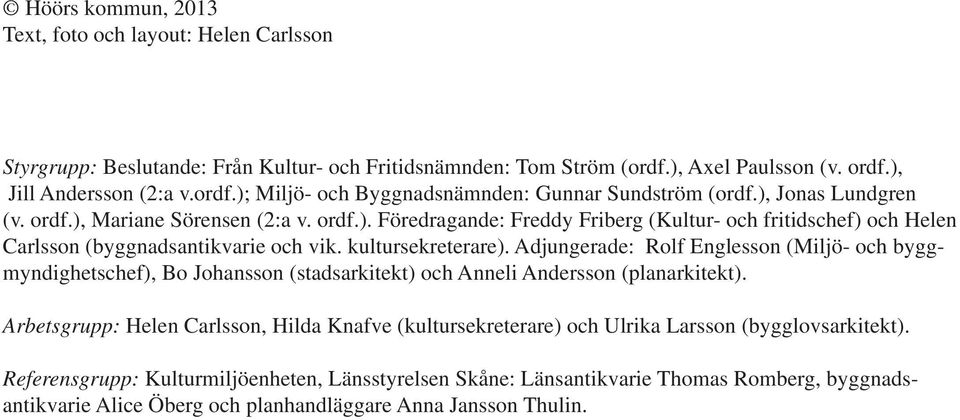 © Höörs kommun, 2013
Text, foto och layout: Helen Carlsson

Styrgrupp: Beslutande: Från Kultur- och Fritidsnämnden: Tom Ström (ordf.), Axel Paulsson (v. ordf.), Jill Andersson (2:a v.ordf.); Miljö- och Byggnadsnämnden: Gunnar Sundström (ordf.), Jonas Lundgren (v. ordf.), Mariane Sörensen (2:a v. ordf.). Föredragande: Freddy Friberg (Kultur- och fritidschef) och Helen Carlsson (byggnadsantikvarie och vik. kultursekreterare). Adjungerade: Rolf Englesson (Miljö- och byggmyndighetschef), Bo Johansson (stadsarkitekt) och Anneli Andersson (planarkitekt).

Arbetsgrupp: Helen Carlsson, Hilda Knafve (kultursekreterare) och Ulrika Larsson (bygglovsarkitekt).

Referensgrupp: Kulturmiljöenheten, Länsstyrelsen Skåne: Länsantikvarie Thomas Romberg, byggnadsantikvarie Alice Öberg och planhandläggare Anna Jansson Thulin.